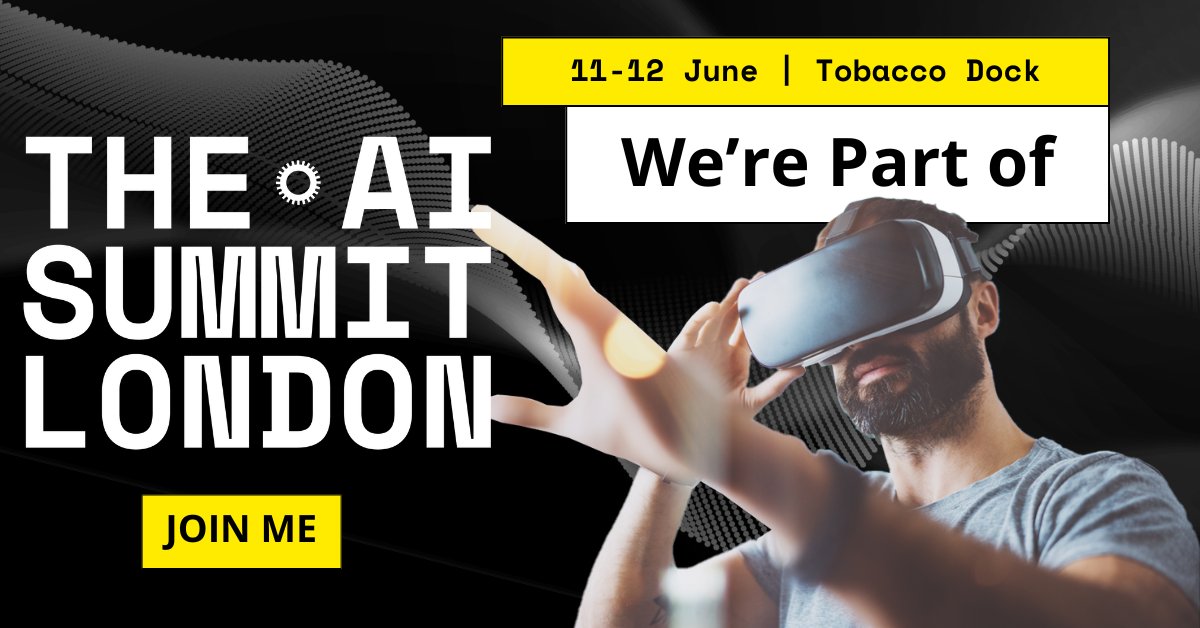 11-12 June | Tobacco Dock

We're Part of

THE AI SUMMIT LONDON

JOIN ME